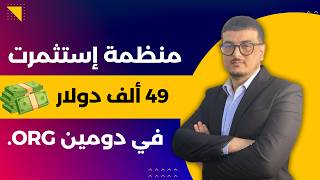 منظمة إستثمرت

49 ألف دولار

في دومين ORG.